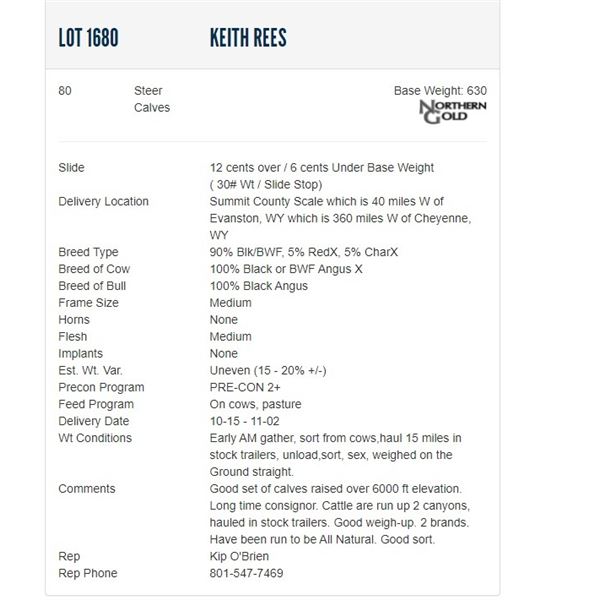 LOT 1680 KEITH REES

80 Steer Calves Base Weight: 630

NORTHERN GOLD

| | |
|---|---|
| Slide | 12 cents over / 6 cents Under Base Weight ( 30# Wt / Slide Stop) |
| Delivery Location | Summit County Scale which is 40 miles W of Evanston, WY which is 360 miles W of Cheyenne, WY |
| Breed Type | 90% Blk/BWF, 5% RedX, 5% CharX |
| Breed of Cow | 100% Black or BWF Angus X |
| Breed of Bull | 100% Black Angus |
| Frame Size | Medium |
| Horns | None |
| Flesh | Medium |
| Implants | None |
| Est. Wt. Var. | Uneven (15 - 20% +/-) |
| Precon Program | PRE-CON 2+ |
| Feed Program | On cows, pasture |
| Delivery Date | 10-15 - 11-02 |
| Wt Conditions | Early AM gather, sort from cows,haul 15 miles in stock trailers, unload,sort, sex, weighed on the Ground straight. |
| Comments | Good set of calves raised over 6000 ft elevation. Long time consignor. Cattle are run up 2 canyons, hauled in stock trailers. Good weigh-up. 2 brands. Have been run to be All Natural. Good sort. |
| Rep | Kip O'Brien |
| Rep Phone | 801-547-7469 |